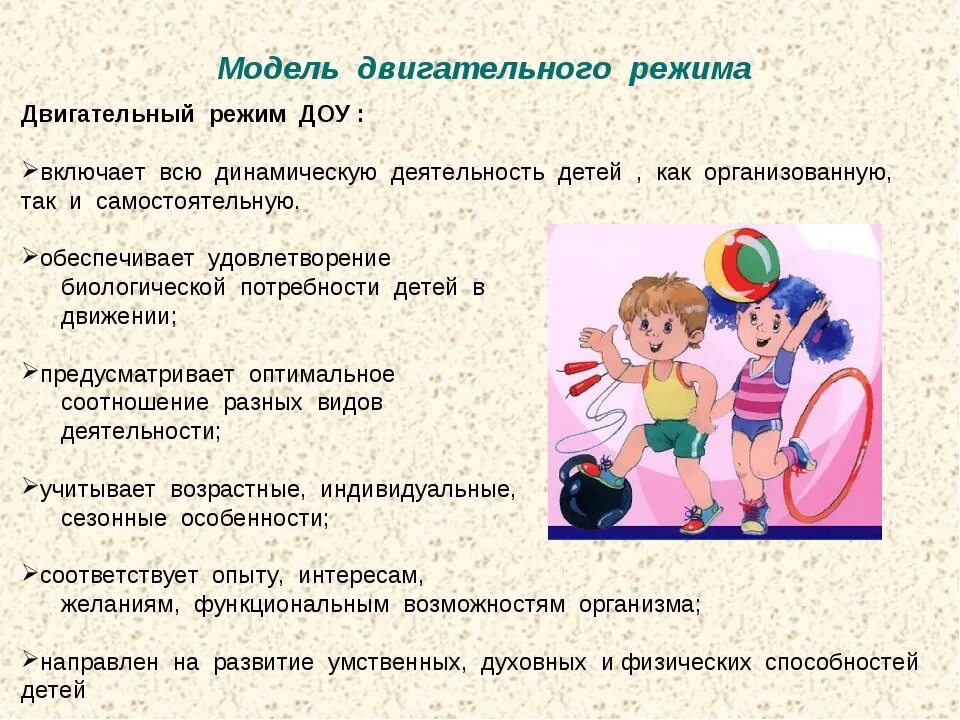 Модель двигательного режима

Двигательный режим ДОУ :

➢включает всю динамическую деятельность детей , как организованную, так и самостоятельную.

➢обеспечивает удовлетворение биологической потребности детей в движении;

➢предусматривает оптимальное соотношение разных видов деятельности;

➢учитывает возрастные, индивидуальные, сезонные особенности;

➢соответствует опыту, интересам, желаниям, функциональным возможностям организма;

➢направлен на развитие умственных, духовных и физических способностей детей